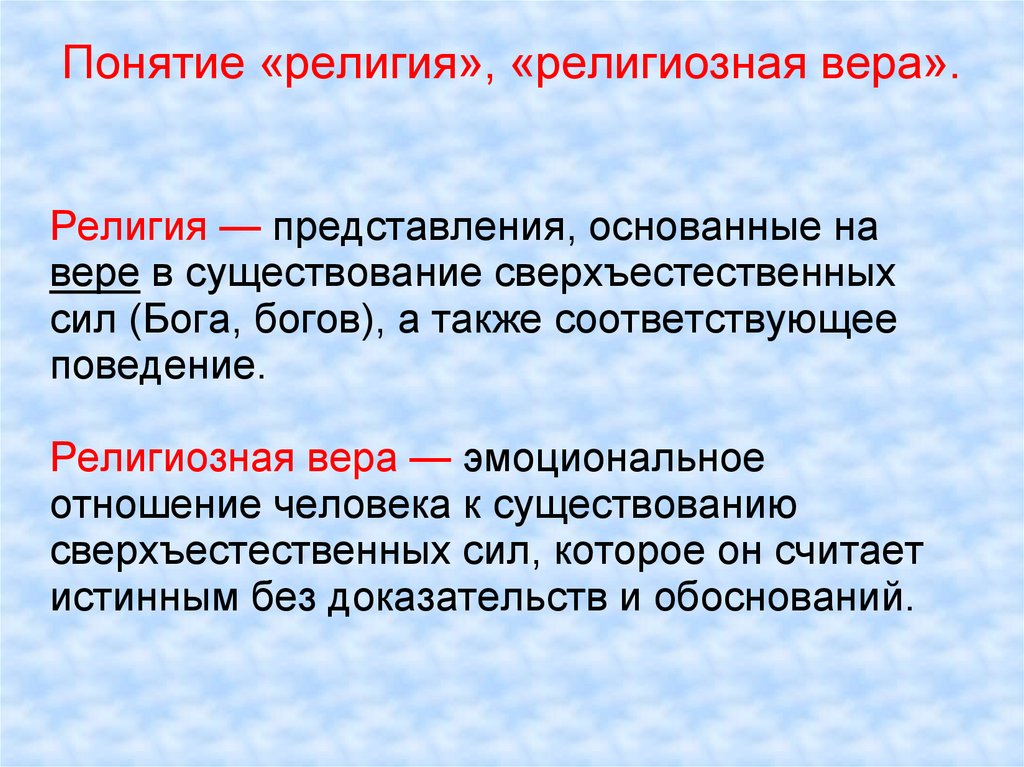 Понятие «религия», «религиозная вера».

Религия — представления, основанные на вере в существование сверхъестественных сил (Бога, богов), а также соответствующее поведение.

Религиозная вера — эмоциональное отношение человека к существованию сверхъестественных сил, которое он считает истинным без доказательств и обоснований.